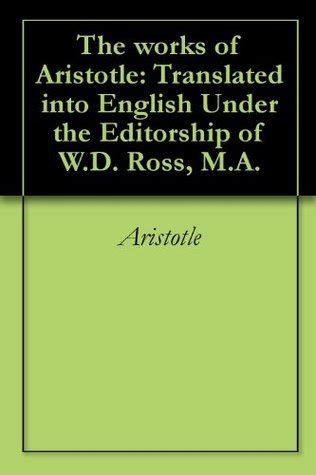 The works of Aristotle: Translated into English Under the Editorship of W.D. Ross, M.A.

Aristotle